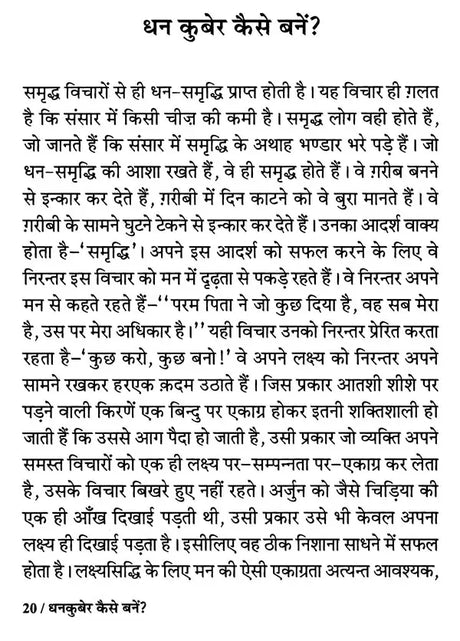 धन कुबेर कैसे बनें?

समृद्ध विचारों से ही धन-समृद्धि प्राप्त होती है। यह विचार ही ग़लत है कि संसार में किसी चीज़ की कमी है। समृद्ध लोग वही होते हैं, जो जानते हैं कि संसार में समृद्धि के अथाह भण्डार भरे पड़े हैं। जो धन-समृद्धि की आशा रखते हैं, वे ही समृद्ध होते हैं। वे ग़रीब बनने से इन्कार कर देते हैं, ग़रीबी में दिन काटने को वे बुरा मानते हैं। वे ग़रीबी के सामने घुटने टेकने से इन्कार कर देते हैं। उनका आदर्श वाक्य होता है-'समृद्धि'। अपने इस आदर्श को सफल करने के लिए वे निरन्तर इस विचार को मन में दृढ़ता से पकड़े रहते हैं। वे निरन्तर अपने मन से कहते रहते हैं-''परम पिता ने जो कुछ दिया है, वह सब मेरा है, उस पर मेरा अधिकार है।'' यही विचार उनको निरन्तर प्रेरित करता रहता है-'कुछ करो, कुछ बनो!' वे अपने लक्ष्य को निरन्तर अपने सामने रखकर हरएक क़दम उठाते हैं। जिस प्रकार आतशी शीशे पर पड़ने वाली किरणें एक बिन्दु पर एकाग्र होकर इतनी शक्तिशाली हो जाती हैं कि उससे आग पैदा हो जाती है, उसी प्रकार जो व्यक्ति अपने समस्त विचारों को एक ही लक्ष्य पर-सम्पन्नता पर-एकाग्र कर लेता है, उसके विचार बिखरे हुए नहीं रहते। अर्जुन को जैसे चिड़िया की एक ही आँख दिखाई पड़ती थी, उसी प्रकार उसे भी केवल अपना लक्ष्य ही दिखाई पड़ता है। इसीलिए वह ठीक निशाना साधने में सफल होता है। लक्ष्यसिद्धि के लिए मन की ऐसी एकाग्रता अत्यन्त आवश्यक,

20 / धनकुबेर कैसे बनें?